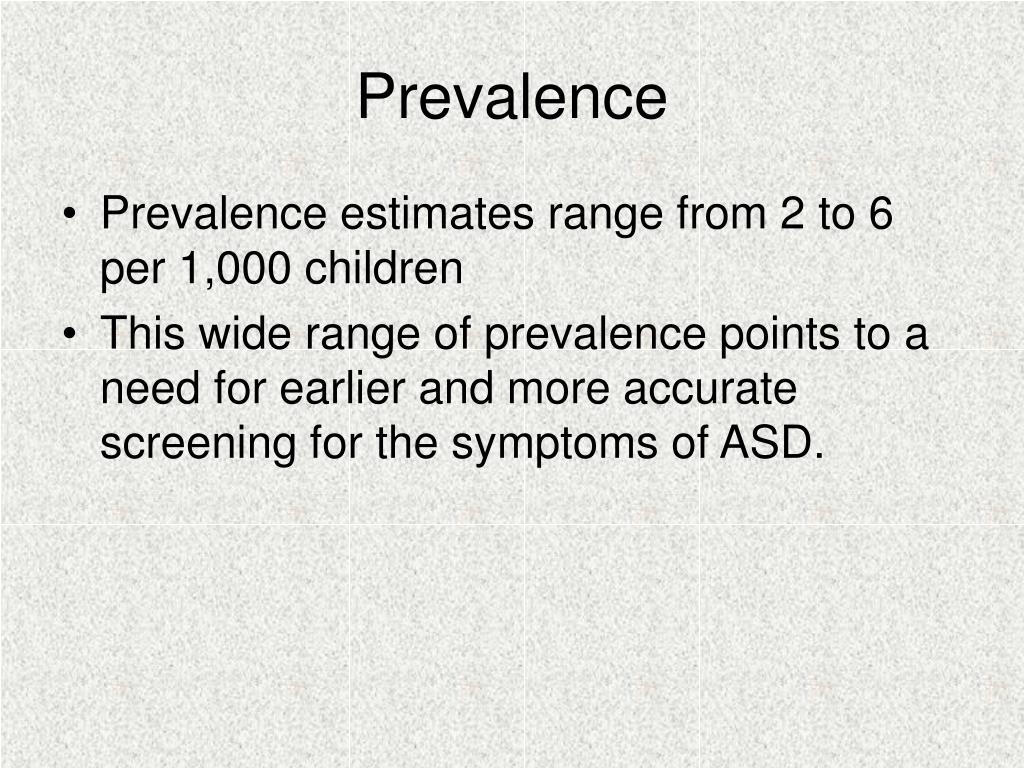 Prevalence

• Prevalence estimates range from 2 to 6 per 1,000 children
• This wide range of prevalence points to a need for earlier and more accurate screening for the symptoms of ASD.